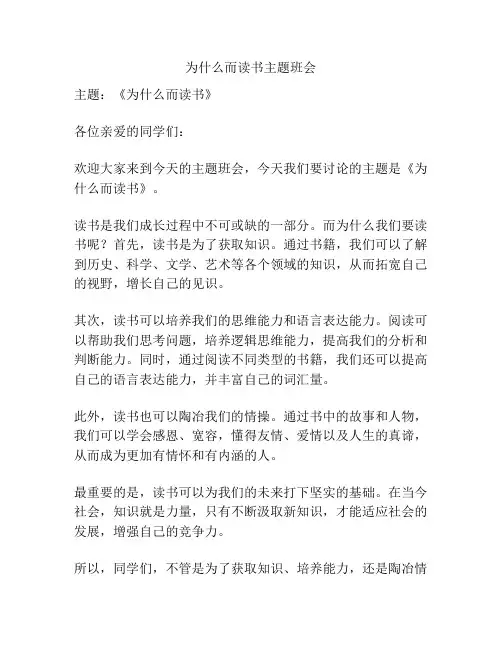 为什么而读书主题班会

主题：《为什么而读书》

各位亲爱的同学们：

欢迎大家来到今天的主题班会，今天我们要讨论的主题是《为什么而读书》。

读书是我们成长过程中不可或缺的一部分。而为什么我们要读书呢？首先，读书是为了获取知识。通过书籍，我们可以了解到历史、科学、文学、艺术等各个领域的知识，从而拓宽自己的视野，增长自己的见识。

其次，读书可以培养我们的思维能力和语言表达能力。阅读可以帮助我们思考问题，培养逻辑思维能力，提高我们的分析和判断能力。同时，通过阅读不同类型的书籍，我们还可以提高自己的语言表达能力，并丰富自己的词汇量。

此外，读书也可以陶冶我们的情操。通过书中的故事和人物，我们可以学会感恩、宽容，懂得友情、爱情以及人生的真谛，从而成为更加有情怀和有内涵的人。

最重要的是，读书可以为我们的未来打下坚实的基础。在当今社会，知识就是力量，只有不断汲取新知识，才能适应社会的发展，增强自己的竞争力。

所以，同学们，不管是为了获取知识、培养能力，还是陶冶情